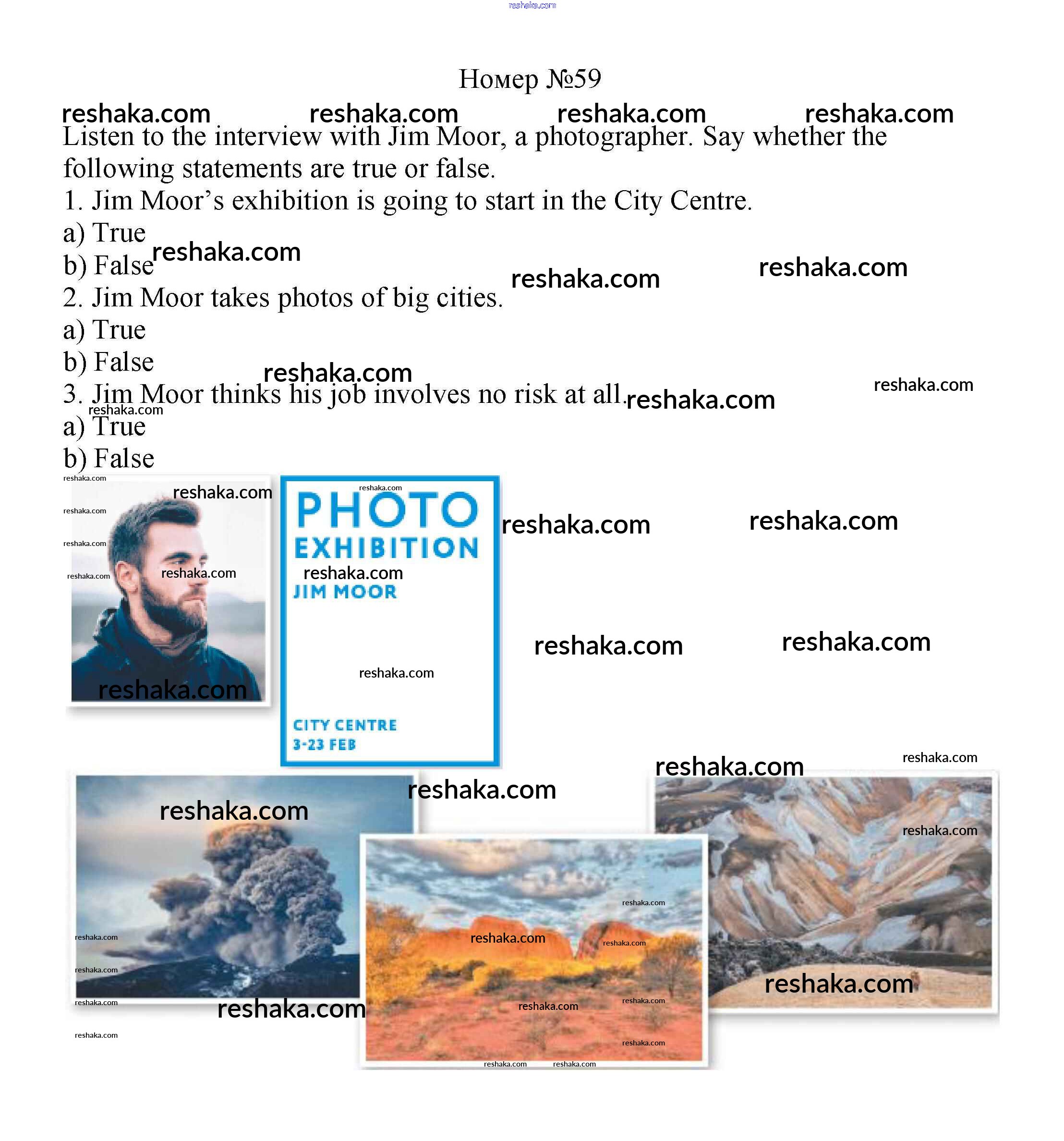 Номер №59

Listen to the interview with Jim Moor, a photographer. Say whether the following statements are true or false.

1. Jim Moor's exhibition is going to start in the City Centre.
a) True
b) False

2. Jim Moor takes photos of big cities.
a) True
b) False

3. Jim Moor thinks his job involves no risk at all.
a) True
b) False

PHOTO
EXHIBITION
JIM MOOR

CITY CENTRE
3-23 FEB

reshaka.com